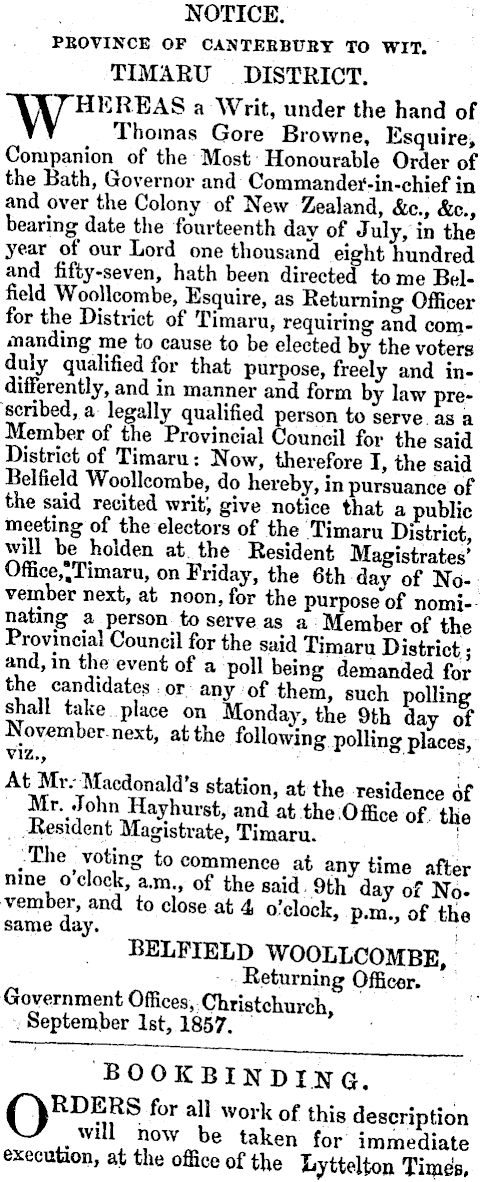 NOTICE.

PROVINCE OF CANTERBURY TO WIT.

TIMARU DISTRICT.

WHEREAS a Writ, under the hand of Thomas Gore Browne, Esquire, Companion of the Most Honourable Order of the Bath, Governor and Commander-in-chief in and over the Colony of New Zealand, &c., &c., bearing date the fourteenth day of July, in the year of our Lord one thousand eight hundred and fifty-seven, hath been directed to me Belfield Woollcombe, Esquire, as Returning Officer for the District of Timaru, requiring and commanding me to cause to be elected by the voters duly qualified for that purpose, freely and indifferently, and in manner and form by law prescribed, a legally qualified person to serve as a Member of the Provincial Council for the said District of Timaru: Now, therefore I, the said Belfield Woollcombe, do hereby, in pursuance of the said recited writ, give notice that a public meeting of the electors of the Timaru District, will be holden at the Resident Magistrates' Office, Timaru, on Friday, the 6th day of November next, at noon, for the purpose of nominating a person to serve as a Member of the Provincial Council for the said Timaru District; and, in the event of a poll being demanded for the candidates or any of them, such polling shall take place on Monday, the 9th day of November next, at the following polling places, viz.,

At Mr. Macdonald's station, at the residence of Mr. John Hayhurst, and at the Office of the Resident Magistrate, Timaru.

The voting to commence at any time after nine o'clock, a.m., of the said 9th day of November, and to close at 4 o'clock, p.m., of the same day.

BELFIELD WOOLLCOMBE,
Returning Officer.

Government Offices, Christchurch,
September 1st, 1857.

BOOKBINDING.

ORDERS for all work of this description will now be taken for immediate execution, at the office of the Lyttelton Times.